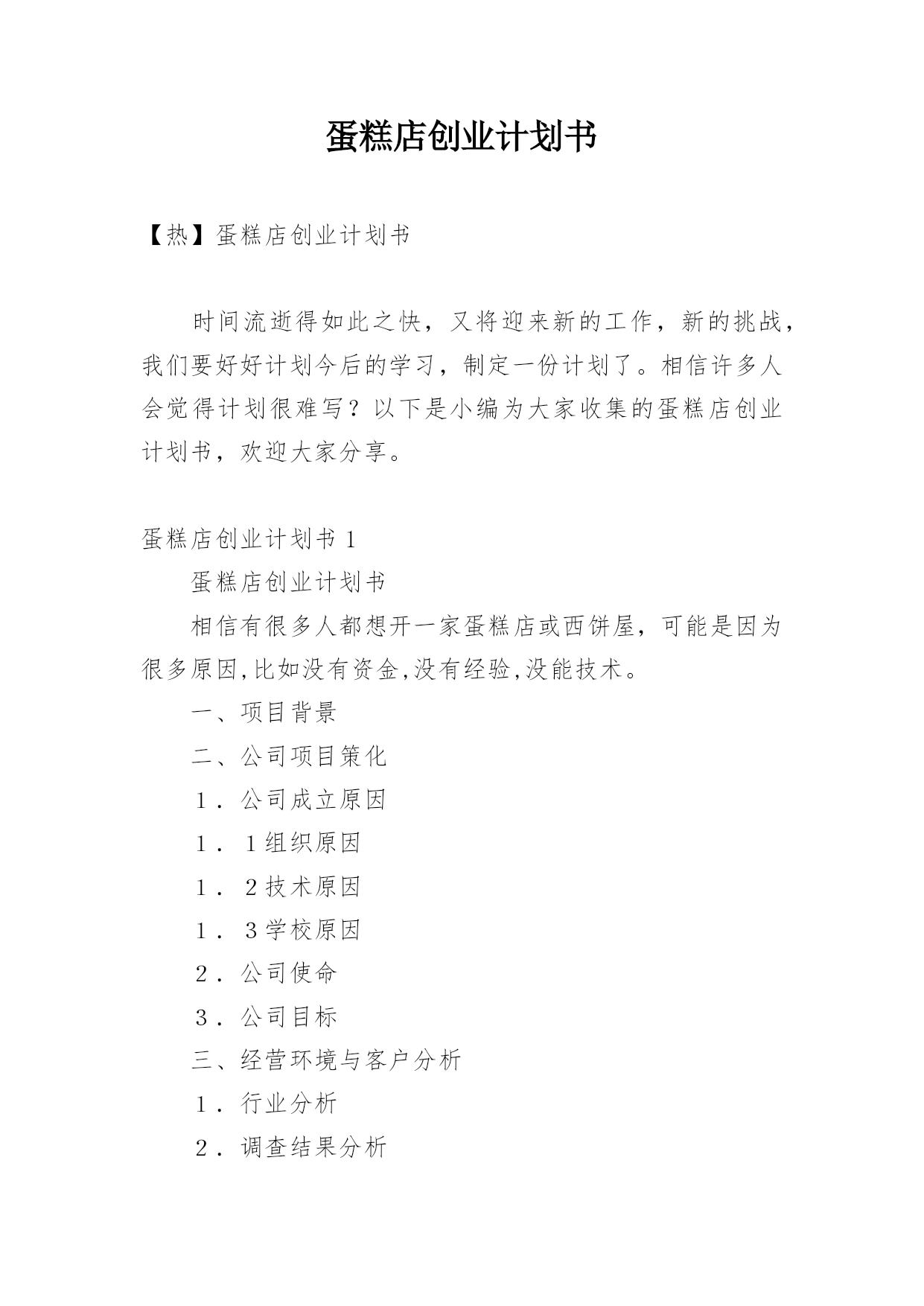 蛋糕店创业计划书

【热】蛋糕店创业计划书

时间流逝得如此之快，又将迎来新的工作，新的挑战，我们要好好计划今后的学习，制定一份计划了。相信许多人会觉得计划很难写？以下是小编为大家收集的蛋糕店创业计划书，欢迎大家分享。

蛋糕店创业计划书 1

蛋糕店创业计划书

相信有很多人都想开一家蛋糕店或西饼屋，可能是因为很多原因,比如没有资金,没有经验,没能技术。

一、项目背景

二、公司项目策化

1．公司成立原因

1．1组织原因

1．2技术原因

1．3学校原因

2．公司使命

3．公司目标

三、经营环境与客户分析

1．行业分析

2．调查结果分析